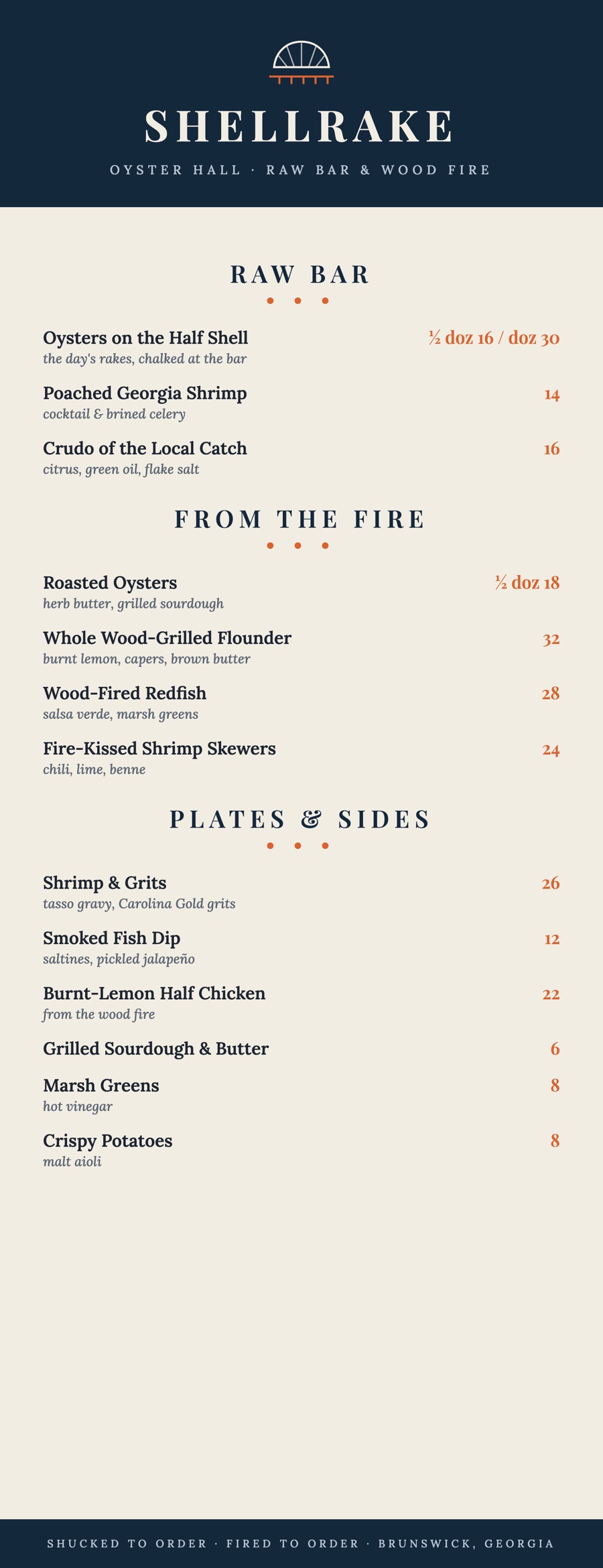 SHELLRAKE

OYSTER HALL · RAW BAR & WOOD FIRE

RAW BAR

Oysters on the Half Shell ½ doz 16 / doz 30
the day's rakes, chalked at the bar

Poached Georgia Shrimp 14
cocktail & brined celery

Crudo of the Local Catch 16
citrus, green oil, flake salt

FROM THE FIRE

Roasted Oysters ½ doz 18
herb butter, grilled sourdough

Whole Wood-Grilled Flounder 32
burnt lemon, capers, brown butter

Wood-Fired Redfish 28
salsa verde, marsh greens

Fire-Kissed Shrimp Skewers 24
chili, lime, benne

PLATES & SIDES

Shrimp & Grits 26
tasso gravy, Carolina Gold grits

Smoked Fish Dip 12
saltines, pickled jalapeño

Burnt-Lemon Half Chicken 22
from the wood fire

Grilled Sourdough & Butter 6

Marsh Greens 8
hot vinegar

Crispy Potatoes 8
malt aioli

SHUCKED TO ORDER · FIRED TO ORDER · BRUNSWICK, GEORGIA